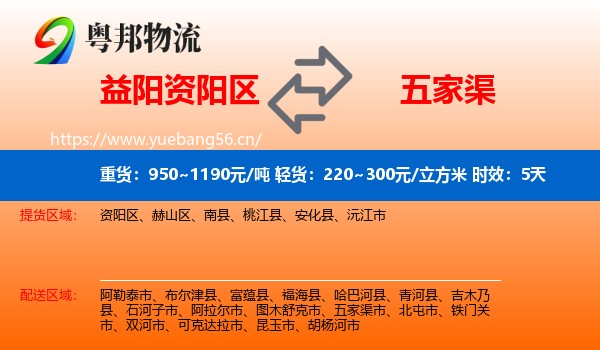 粤邦物流

益阳资阳区

五家渠

https://www.yuebang56.cn/

重货：950~1190元/吨 轻货：220~300元/立方米 时效：5天

提货区域：

资阳区、赫山区、南县、桃江县、安化县、沅江市

配送区域：

阿勒泰市、布尔津县、富蕴县、福海县、哈巴河县、青河县、吉木乃县、石河子市、阿拉尔市、图木舒克市、五家渠市、北屯市、铁门关市、双河市、可克达拉市、昆玉市、胡杨河市